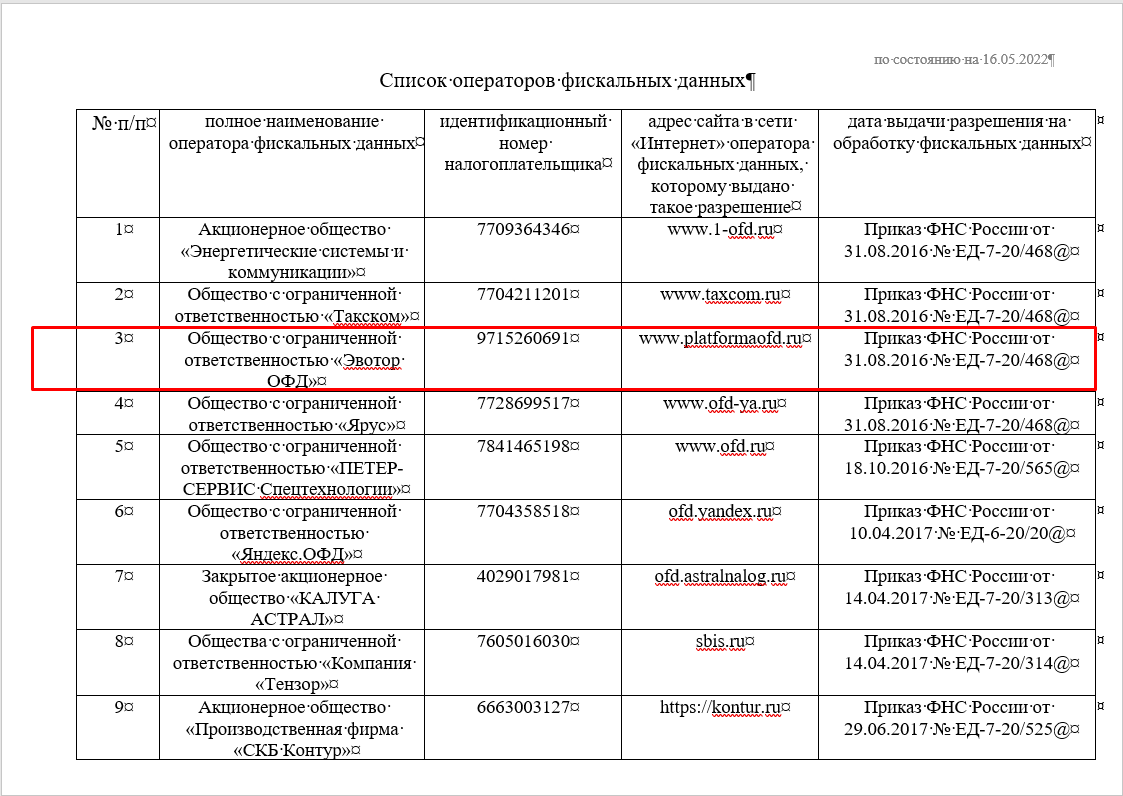 по состоянию на 16.05.2022

Список операторов фискальных данных

| № п/п | полное наименование оператора фискальных данных | идентификационный номер налогоплательщика | адрес сайта в сети «Интернет» оператора фискальных данных, которому выдано такое разрешение | дата выдачи разрешения на обработку фискальных данных |
|---|---|---|---|---|
| 1 | Акционерное общество «Энергетические системы и коммуникации» | 7709364346 | www.1-ofd.ru | Приказ ФНС России от 31.08.2016 № ЕД-7-20/468@ |
| 2 | Общество с ограниченной ответственностью «Такском» | 7704211201 | www.taxcom.ru | Приказ ФНС России от 31.08.2016 № ЕД-7-20/468@ |
| 3 | Общество с ограниченной ответственностью «Эвотор ОФД» | 9715260691 | www.platformaofd.ru | Приказ ФНС России от 31.08.2016 № ЕД-7-20/468@ |
| 4 | Общество с ограниченной ответственностью «Ярус» | 7728699517 | www.ofd-ya.ru | Приказ ФНС России от 31.08.2016 № ЕД-7-20/468@ |
| 5 | Общество с ограниченной ответственностью «ПЕТЕР-СЕРВИС Спецтехнологии» | 7841465198 | www.ofd.ru | Приказ ФНС России от 18.10.2016 № ЕД-7-20/565@ |
| 6 | Общество с ограниченной ответственностью «Яндекс.ОФД» | 7704358518 | ofd.yandex.ru | Приказ ФНС России от 10.04.2017 № ЕД-6-20/20@ |
| 7 | Закрытое акционерное общество «КАЛУГА АСТРАЛ» | 4029017981 | ofd.astralnalog.ru | Приказ ФНС России от 14.04.2017 № ЕД-7-20/313@ |
| 8 | Общества с ограниченной ответственностью «Компания «Тензор» | 7605016030 | sbis.ru | Приказ ФНС России от 14.04.2017 № ЕД-7-20/314@ |
| 9 | Акционерное общество «Производственная фирма «СКБ Контур» | 6663003127 | https://kontur.ru | Приказ ФНС России от 29.06.2017 № ЕД-7-20/525@ |